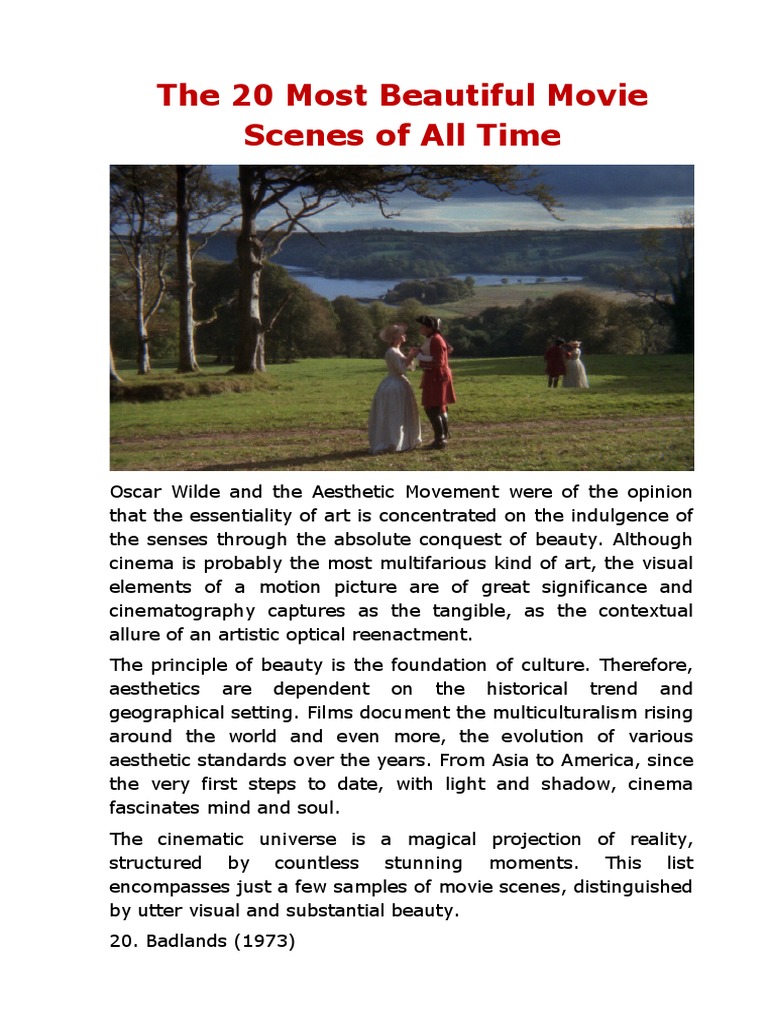 The 20 Most Beautiful Movie Scenes of All Time

Oscar Wilde and the Aesthetic Movement were of the opinion that the essentiality of art is concentrated on the indulgence of the senses through the absolute conquest of beauty. Although cinema is probably the most multifarious kind of art, the visual elements of a motion picture are of great significance and cinematography captures as the tangible, as the contextual allure of an artistic optical reenactment.

The principle of beauty is the foundation of culture. Therefore, aesthetics are dependent on the historical trend and geographical setting. Films document the multiculturalism rising around the world and even more, the evolution of various aesthetic standards over the years. From Asia to America, since the very first steps to date, with light and shadow, cinema fascinates mind and soul.

The cinematic universe is a magical projection of reality, structured by countless stunning moments. This list encompasses just a few samples of movie scenes, distinguished by utter visual and substantial beauty.

20. Badlands (1973)